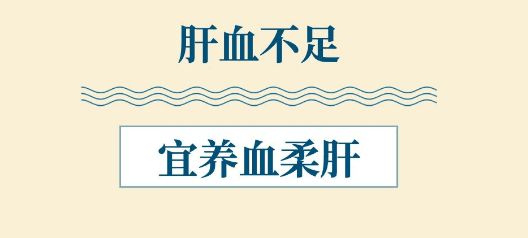 肝血不足

宜养血柔肝